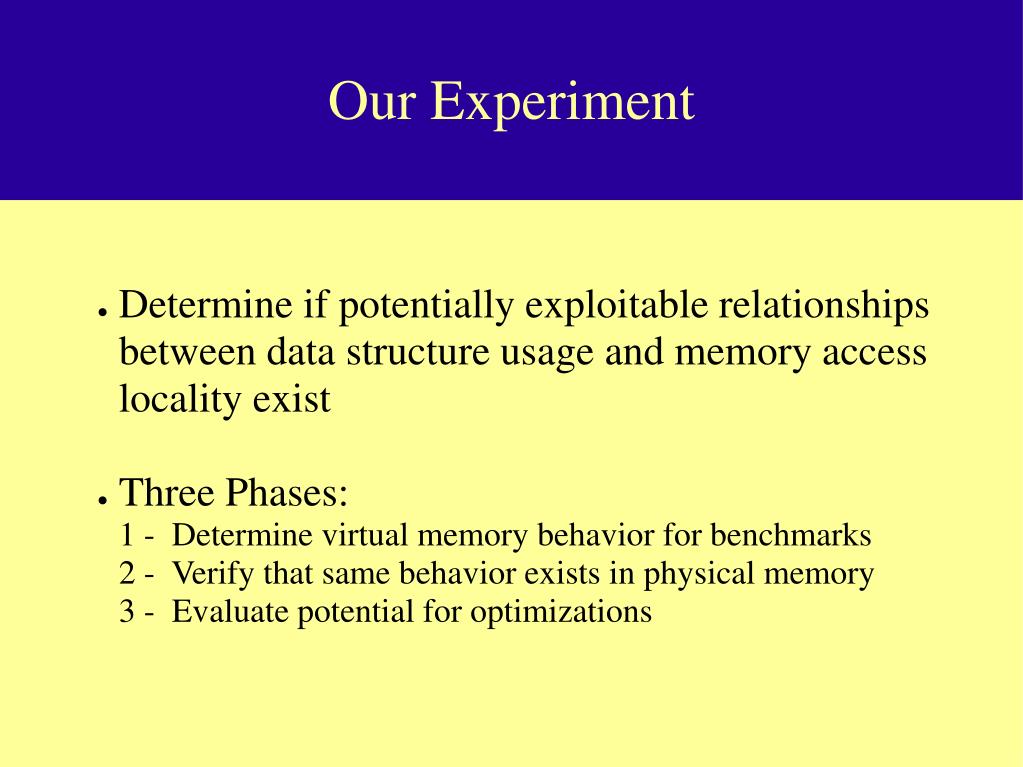 Our Experiment

● Determine if potentially exploitable relationships between data structure usage and memory access locality exist

● Three Phases:
1 - Determine virtual memory behavior for benchmarks
2 - Verify that same behavior exists in physical memory
3 - Evaluate potential for optimizations